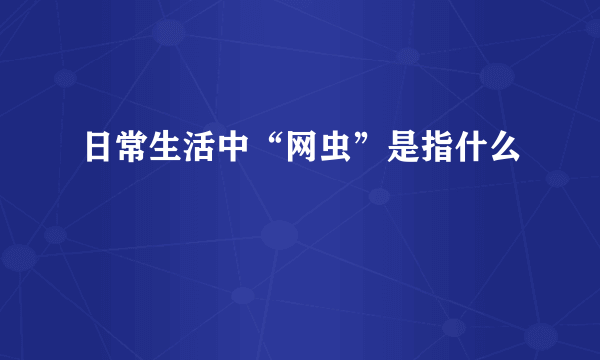 日常生活中“网虫”是指什么